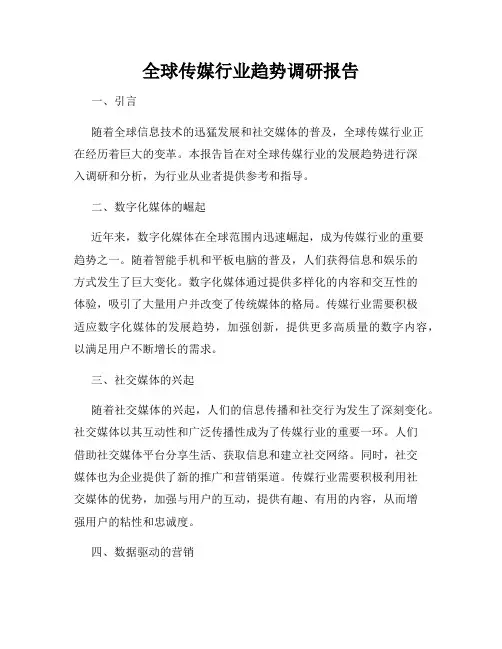 全球传媒行业趋势调研报告

一、引言

随着全球信息技术的迅猛发展和社交媒体的普及，全球传媒行业正在经历着巨大的变革。本报告旨在对全球传媒行业的发展趋势进行深入调研和分析，为行业从业者提供参考和指导。

二、数字化媒体的崛起

近年来，数字化媒体在全球范围内迅速崛起，成为传媒行业的重要趋势之一。随着智能手机和平板电脑的普及，人们获得信息和娱乐的方式发生了巨大变化。数字化媒体通过提供多样化的内容和交互性的体验，吸引了大量用户并改变了传统媒体的格局。传媒行业需要积极适应数字化媒体的发展趋势，加强创新，提供更多高质量的数字内容，以满足用户不断增长的需求。

三、社交媒体的兴起

随着社交媒体的兴起，人们的信息传播和社交行为发生了深刻变化。社交媒体以其互动性和广泛传播性成为了传媒行业的重要一环。人们借助社交媒体平台分享生活、获取信息和建立社交网络。同时，社交媒体也为企业提供了新的推广和营销渠道。传媒行业需要积极利用社交媒体的优势，加强与用户的互动，提供有趣、有用的内容，从而增强用户的粘性和忠诚度。

四、数据驱动的营销